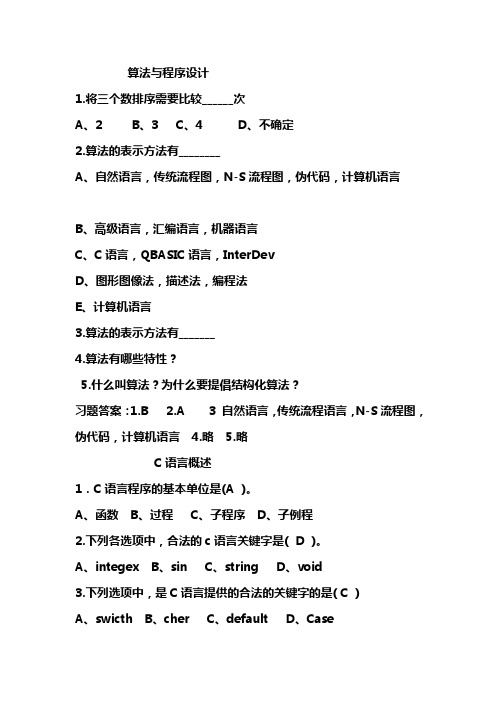 算法与程序设计

1.将三个数排序需要比较______次

A、2　B、3　C、4　D、不确定

2.算法的表示方法有________

A、自然语言，传统流程图，N-S 流程图，伪代码，计算机语言

B、高级语言，汇编语言，机器语言

C、C 语言，QBASIC 语言，InterDev

D、图形图像法，描述法，编程法

E、计算机语言

3.算法的表示方法有_______

4.算法有哪些特性？

5.什么叫算法？为什么要提倡结构化算法？

习题答案：1.B　2.A　3 自然语言，传统流程语言，N-S 流程图，伪代码，计算机语言　4.略　5.略

C 语言概述

1．C 语言程序的基本单位是(A )。

A、函数　B、过程　C、子程序　D、子例程

2.下列各选项中，合法的 c 语言关键字是( D )。

A、integex　B、sin　C、string　D、void

3.下列选项中，是 C 语言提供的合法的关键字的是( C )

A、swicth　B、cher　C、default　D、Case